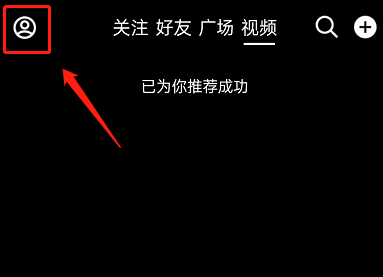 关注 好友 广场 视频

已为你推荐成功